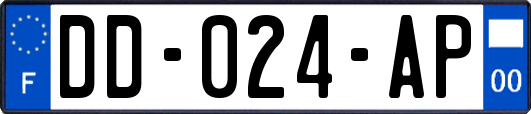 F

DD-024-AP

00